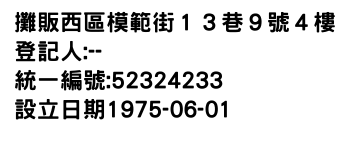 攤販西區模範街１３巷９號４樓
登記人:--
統一編號:52324233
設立日期1975-06-01